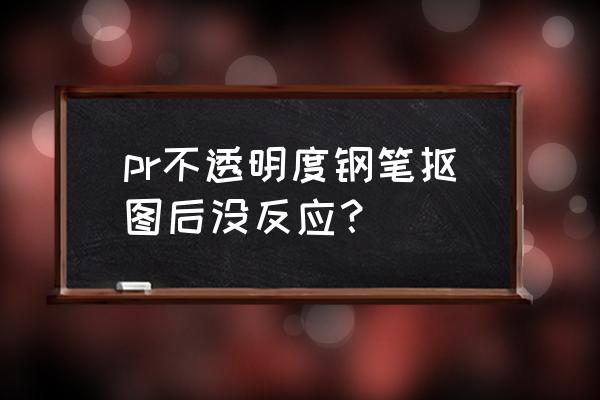 pr不透明度钢笔抠图后没反应?